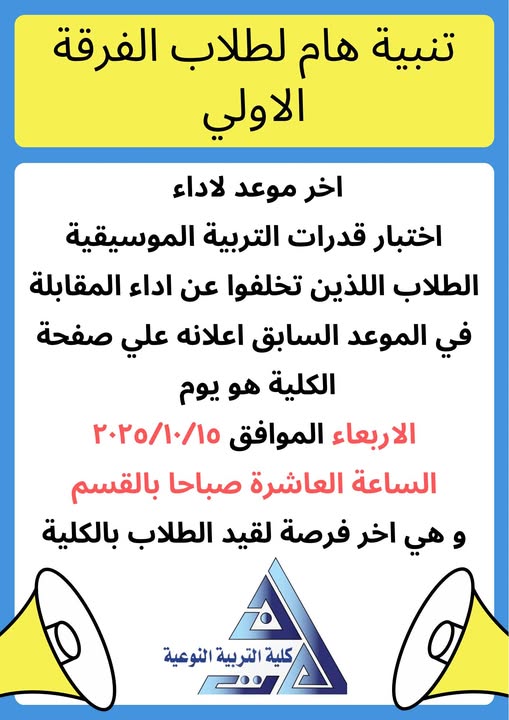 تنبية هام لطلاب الفرقة الاولي

اخر موعد لاداء

اختبار قدرات التربية الموسيقية

الطلاب اللذين تخلفوا عن اداء المقابلة

في الموعد السابق اعلانه علي صفحة

الكلية هو يوم

الاربعاء الموافق ٢٠٢٥/١٠/١٥

الساعة العاشرة صباحا بالقسم

و هي اخر فرصة لقيد الطلاب بالكلية

كلية التربية النوعية